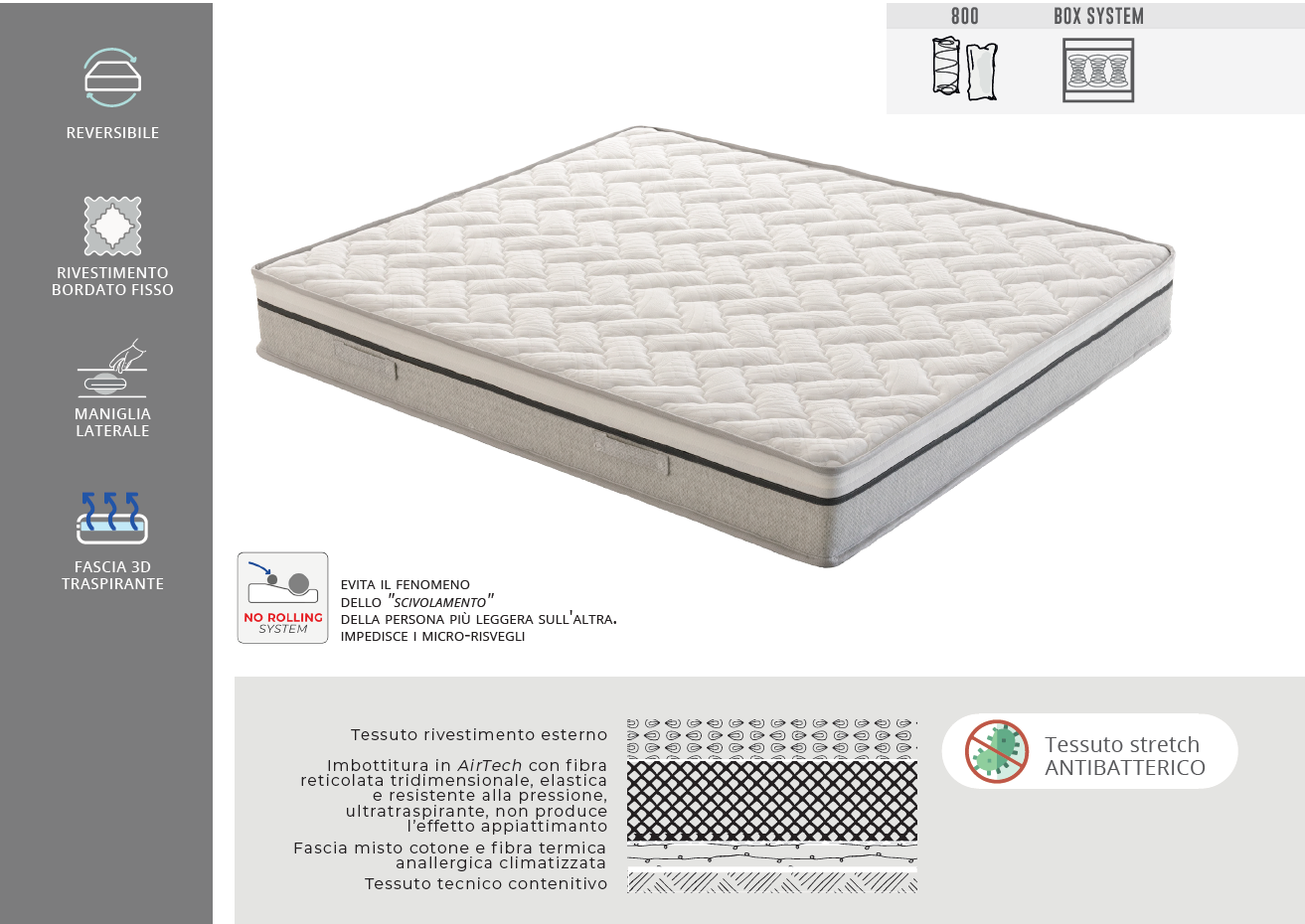 REVERSIBILE

RIVESTIMENTO BORDATO FISSO

MANIGLIA LATERALE

FASCIA 3D TRASPIRANTE

800

BOX SYSTEM

NO ROLLING SYSTEM

EVITA IL FENOMENO DELLO "SCIVOLAMENTO" DELLA PERSONA PIÙ LEGGERA SULL'ALTRA. IMPEDISCE I MICRO-RISVEGLI

Tessuto rivestimento esterno

Imbottitura in AirTech con fibra reticolata tridimensionale, elastica e resistente alla pressione, ultratraspirante, non produce l'effetto appiattimanto

Fascia misto cotone e fibra termica anallergica climatizzata

Tessuto tecnico contenitivo

Tessuto stretch ANTIBATTERICO